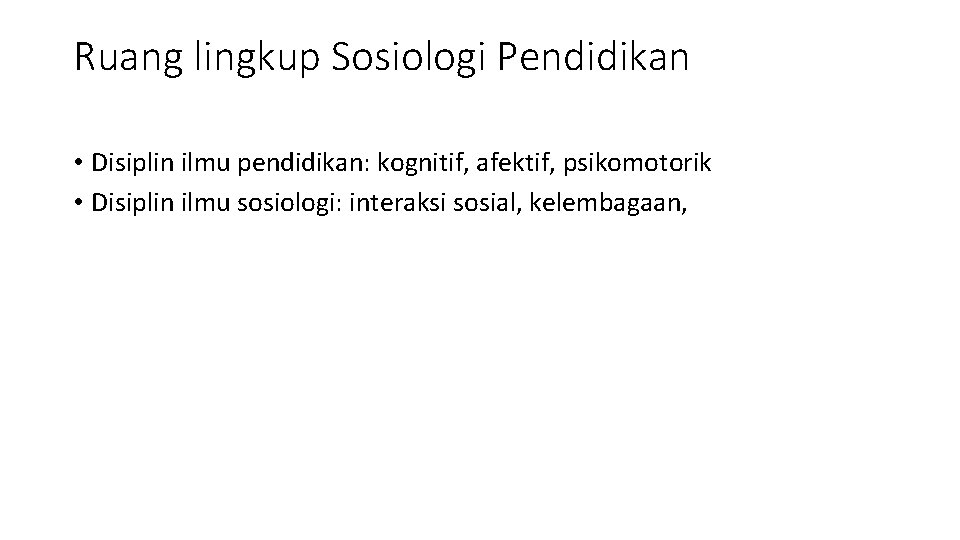 Ruang lingkup Sosiologi Pendidikan

• Disiplin ilmu pendidikan: kognitif, afektif, psikomotorik
• Disiplin ilmu sosiologi: interaksi sosial, kelembagaan,